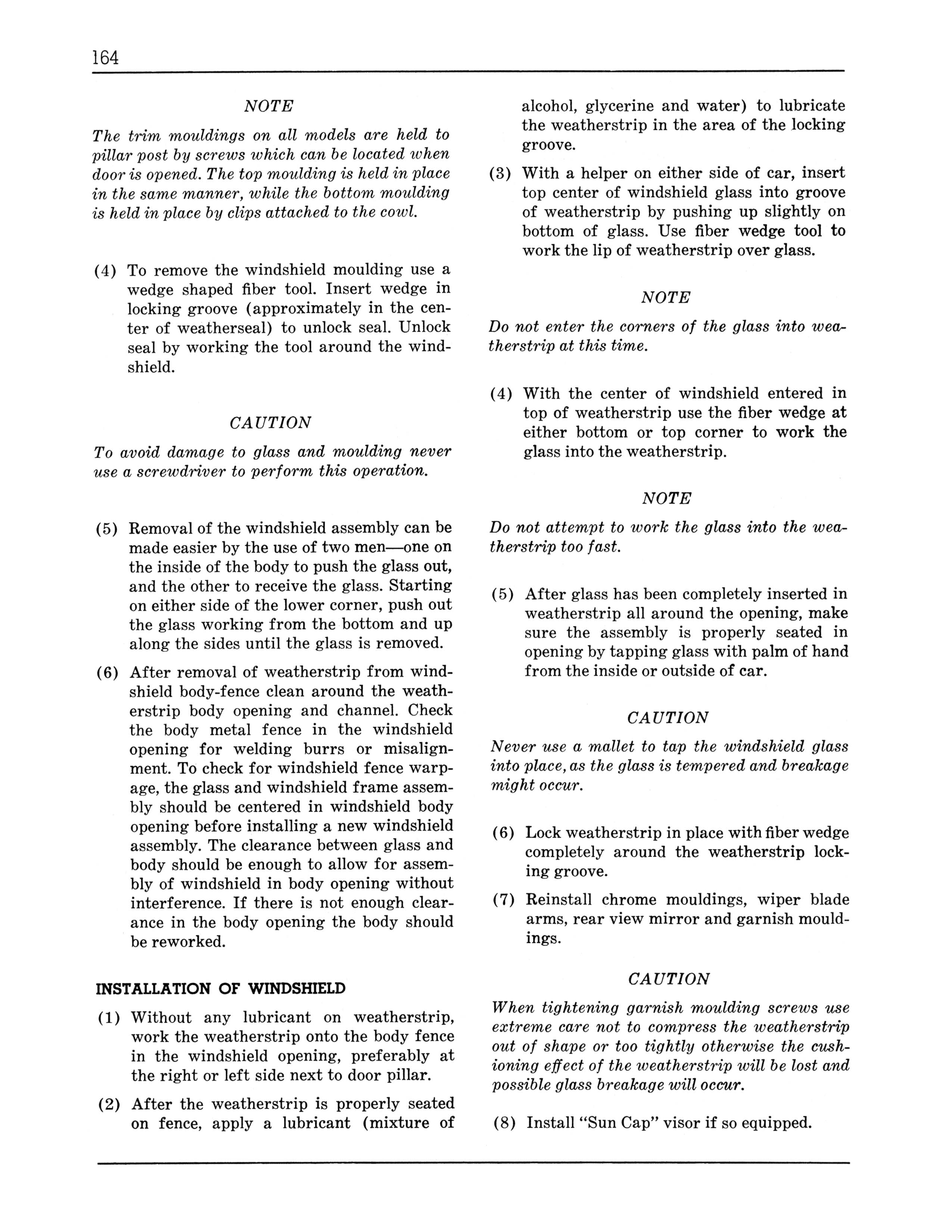 164

NOTE

The trim mouldings on all models are held to pillar post by screws which can be located when door is opened. The top moulding is held in place in the same manner, while the bottom moulding is held in place by clips attached to the cowl.

(4) To remove the windshield moulding use a wedge shaped fiber tool. Insert wedge in locking groove (approximately in the center of weatherseal) to unlock seal. Unlock seal by working the tool around the windshield.

CAUTION

To avoid damage to glass and moulding never use a screwdriver to perform this operation.

(5) Removal of the windshield assembly can be made easier by the use of two men—one on the inside of the body to push the glass out, and the other to receive the glass. Starting on either side of the lower corner, push out the glass working from the bottom and up along the sides until the glass is removed.

(6) After removal of weatherstrip from windshield body-fence clean around the weatherstrip body opening and channel. Check the body metal fence in the windshield opening for welding burrs or misalignment. To check for windshield fence warpage, the glass and windshield frame assembly should be centered in windshield body opening before installing a new windshield assembly. The clearance between glass and body should be enough to allow for assembly of windshield in body opening without interference. If there is not enough clearance in the body opening the body should be reworked.

INSTALLATION OF WINDSHIELD

(1) Without any lubricant on weatherstrip, work the weatherstrip onto the body fence in the windshield opening, preferably at the right or left side next to door pillar.

(2) After the weatherstrip is properly seated on fence, apply a lubricant (mixture of alcohol, glycerine and water) to lubricate the weatherstrip in the area of the locking groove.

(3) With a helper on either side of car, insert top center of windshield glass into groove of weatherstrip by pushing up slightly on bottom of glass. Use fiber wedge tool to work the lip of weatherstrip over glass.

NOTE

Do not enter the corners of the glass into weatherstrip at this time.

(4) With the center of windshield entered in top of weatherstrip use the fiber wedge at either bottom or top corner to work the glass into the weatherstrip.

NOTE

Do not attempt to work the glass into the weatherstrip too fast.

(5) After glass has been completely inserted in weatherstrip all around the opening, make sure the assembly is properly seated in opening by tapping glass with palm of hand from the inside or outside of car.

CAUTION

Never use a mallet to tap the windshield glass into place, as the glass is tempered and breakage might occur.

(6) Lock weatherstrip in place with fiber wedge completely around the weatherstrip locking groove.

(7) Reinstall chrome mouldings, wiper blade arms, rear view mirror and garnish mouldings.

CAUTION

When tightening garnish moulding screws use extreme care not to compress the weatherstrip out of shape or too tightly otherwise the cushioning effect of the weatherstrip will be lost and possible glass breakage will occur.

(8) Install "Sun Cap" visor if so equipped.